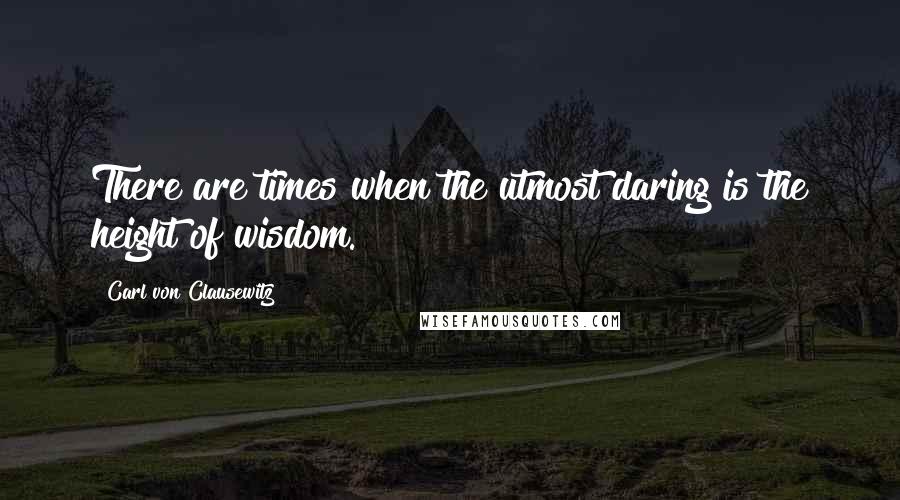 There are times when the utmost daring is the height of wisdom.

Carl von Clausewitz

WISEFAMOUSQUOTES.COM